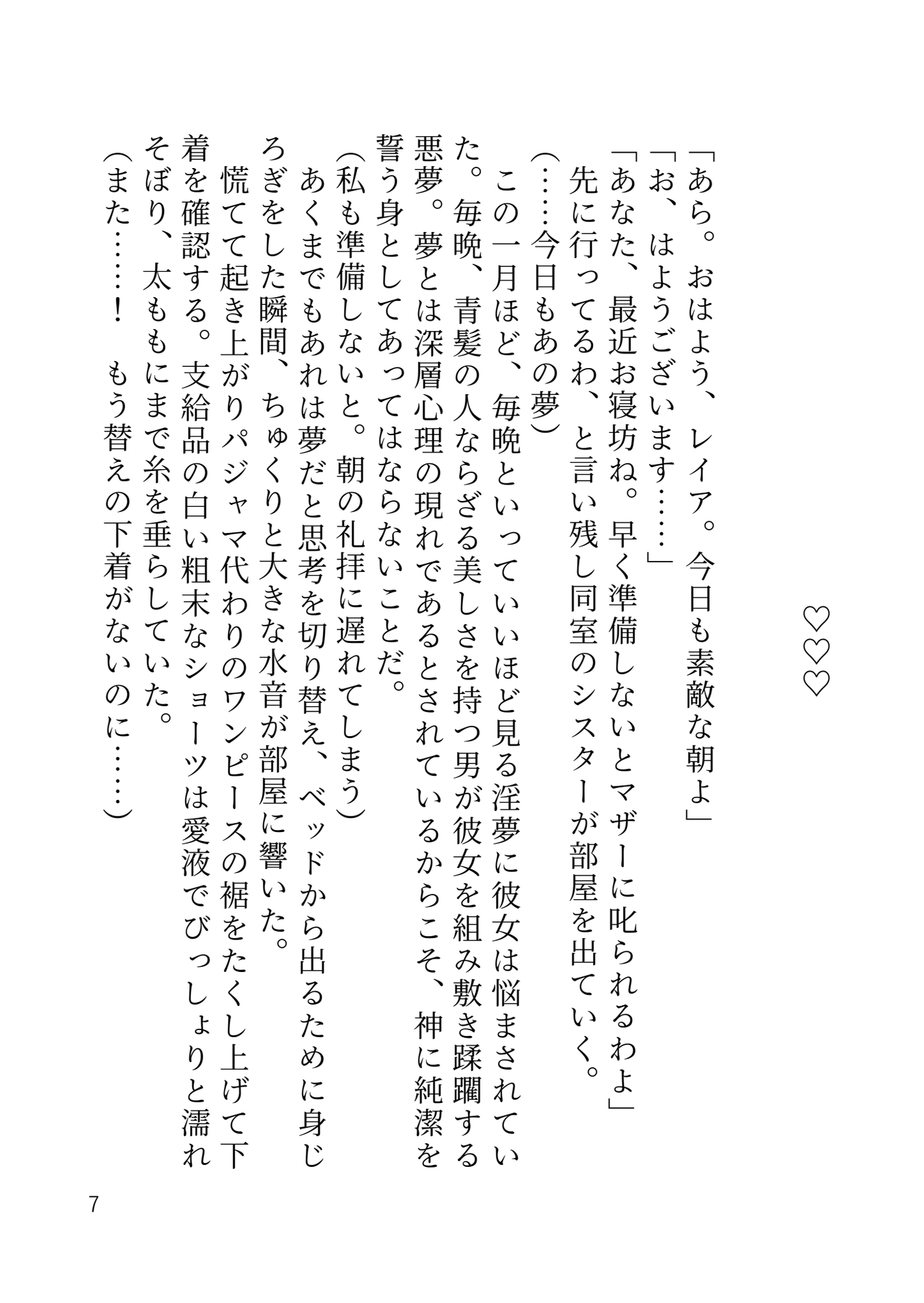 ♡♡♡

「あら。おはよう、レイア。今日も素敵な朝よ」
「お、はようございます……」
「あなた、最近お寝坊ね。早く準備しないとマザーに叱られるわよ」
先に行ってるわ、と言い残し同室のシスターが部屋を出ていく。
（……今日もあの夢）
この一月ほど、毎晩といっていいほど見る淫夢に彼女は悩まされていた。毎晩、青髪の人ならざる美しさを持つ男が彼女を組み敷き蹂躙する悪夢。夢とは深層心理の現れであるとされているからこそ、神に純潔を誓う身としてあってはならないことだ。
（私も準備しないと。朝の礼拝に遅れてしまう）
あくまでもあれは夢だと思考を切り替え、ベッドから出るために身じろぎをした瞬間、ちゅくりと大きな水音が部屋に響いた。
慌てて起き上がりパジャマ代わりのワンピースの裾をたくし上げて下着を確認する。支給品の白い粗末なショーツは愛液でびっしょりと濡れそぼり、太ももにまで糸を垂らしていた。
（また……！　もう替えの下着がないのに……）

7